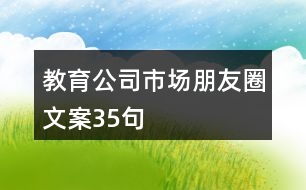 教育公司市场朋友圈文案35句